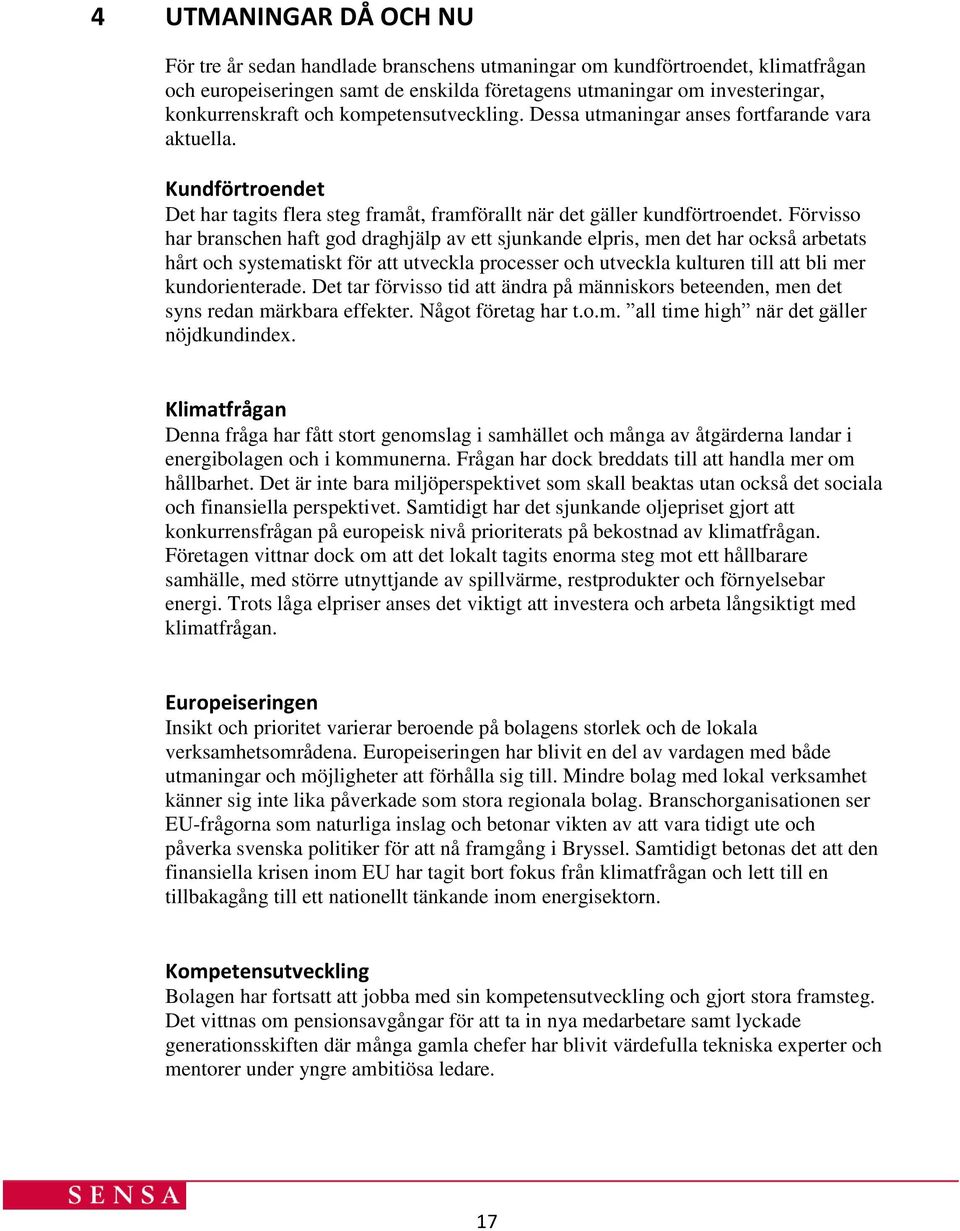 4 UTMANINGAR DÅ OCH NU

För tre år sedan handlade branschens utmaningar om kundförtroendet, klimatfrågan och europeiseringen samt de enskilda företagens utmaningar om investeringar, konkurrenskraft och kompetensutveckling. Dessa utmaningar anses fortfarande vara aktuella.

Kundförtroendet
Det har tagits flera steg framåt, framförallt när det gäller kundförtroendet. Förvisso har branschen haft god draghjälp av ett sjunkande elpris, men det har också arbetats hårt och systematiskt för att utveckla processer och utveckla kulturen till att bli mer kundorienterade. Det tar förvisso tid att ändra på människors beteenden, men det syns redan märkbara effekter. Något företag har t.o.m. ”all time high” när det gäller nöjdkundindex.

Klimatfrågan
Denna fråga har fått stort genomslag i samhället och många av åtgärderna landar i energibolagen och i kommunerna. Frågan har dock breddats till att handla mer om hållbarhet. Det är inte bara miljöperspektivet som skall beaktas utan också det sociala och finansiella perspektivet. Samtidigt har det sjunkande oljepriset gjort att konkurrensfrågan på europeisk nivå prioriterats på bekostnad av klimatfrågan. Företagen vittnar dock om att det lokalt tagits enorma steg mot ett hållbarare samhälle, med större utnyttjande av spillvärme, restprodukter och förnyelsebar energi. Trots låga elpriser anses det viktigt att investera och arbeta långsiktigt med klimatfrågan.

Europeiseringen
Insikt och prioritet varierar beroende på bolagens storlek och de lokala verksamhetsområdena. Europeiseringen har blivit en del av vardagen med både utmaningar och möjligheter att förhålla sig till. Mindre bolag med lokal verksamhet känner sig inte lika påverkade som stora regionala bolag. Branschorganisationen ser EU-frågorna som naturliga inslag och betonar vikten av att vara tidigt ute och påverka svenska politiker för att nå framgång i Bryssel. Samtidigt betonas det att den finansiella krisen inom EU har tagit bort fokus från klimatfrågan och lett till en tillbakagång till ett nationellt tänkande inom energisektorn.

Kompetensutveckling
Bolagen har fortsatt att jobba med sin kompetensutveckling och gjort stora framsteg. Det vittnas om pensionsavgångar för att ta in nya medarbetare samt lyckade generationsskiften där många gamla chefer har blivit värdefulla tekniska experter och mentorer under yngre ambitiösa ledare.

SENSA

17